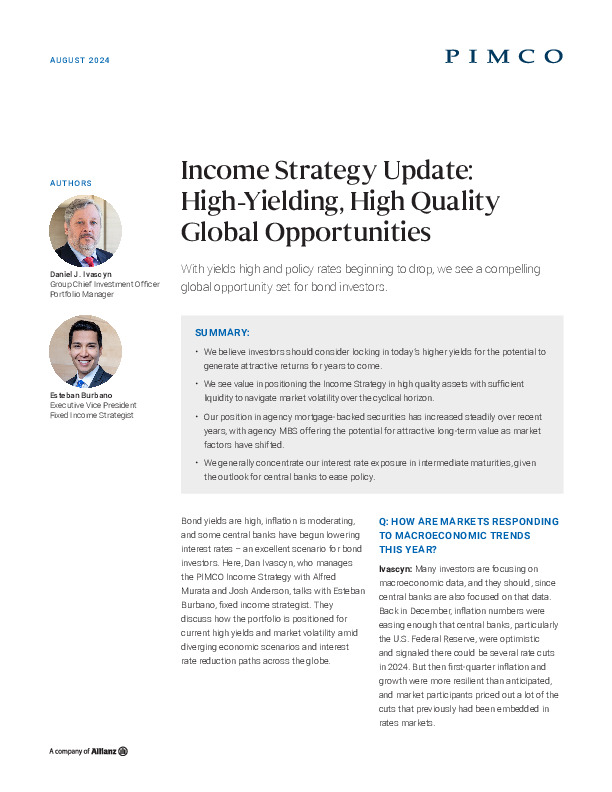 AUGUST 2024

PIMCO

AUTHORS

Daniel J. Ivascyn
Group Chief Investment Officer
Portfolio Manager

Esteban Burbano
Executive Vice President
Fixed Income Strategist

Income Strategy Update: High-Yielding, High Quality Global Opportunities

With yields high and policy rates beginning to drop, we see a compelling global opportunity set for bond investors.

SUMMARY:

• We believe investors should consider locking in today's higher yields for the potential to generate attractive returns for years to come.

• We see value in positioning the Income Strategy in high quality assets with sufficient liquidity to navigate market volatility over the cyclical horizon.

• Our position in agency mortgage-backed securities has increased steadily over recent years, with agency MBS offering the potential for attractive long-term value as market factors have shifted.

• We generally concentrate our interest rate exposure in intermediate maturities, given the outlook for central banks to ease policy.

Bond yields are high, inflation is moderating, and some central banks have begun lowering interest rates – an excellent scenario for bond investors. Here, Dan Ivascyn, who manages the PIMCO Income Strategy with Alfred Murata and Josh Anderson, talks with Esteban Burbano, fixed income strategist. They discuss how the portfolio is positioned for current high yields and market volatility amid diverging economic scenarios and interest rate reduction paths across the globe.

Q: HOW ARE MARKETS RESPONDING TO MACROECONOMIC TRENDS THIS YEAR?

Ivascyn: Many investors are focusing on macroeconomic data, and they should, since central banks are also focused on that data. Back in December, inflation numbers were easing enough that central banks, particularly the U.S. Federal Reserve, were optimistic and signaled there could be several rate cuts in 2024. But then first-quarter inflation and growth were more resilient than anticipated, and market participants priced out a lot of the cuts that previously had been embedded in rates markets.

A company of Allianz